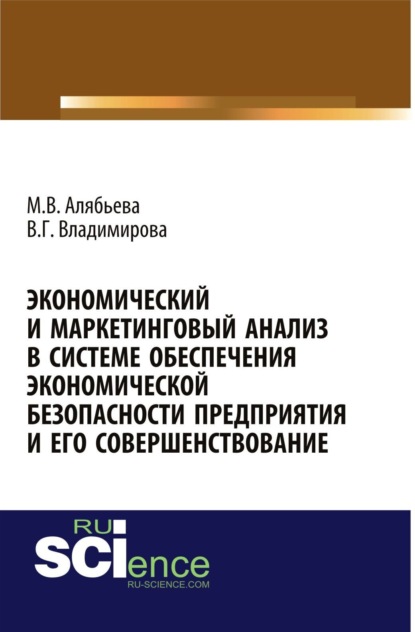 М.В. Алябьева
В.Г. Владимирова

ЭКОНОМИЧЕСКИЙ И МАРКЕТИНГОВЫЙ АНАЛИЗ В СИСТЕМЕ ОБЕСПЕЧЕНИЯ ЭКОНОМИЧЕСКОЙ БЕЗОПАСНОСТИ ПРЕДПРИЯТИЯ И ЕГО СОВЕРШЕНСТВОВАНИЕ

RU
SCIence
RU-SCIENCE.COM